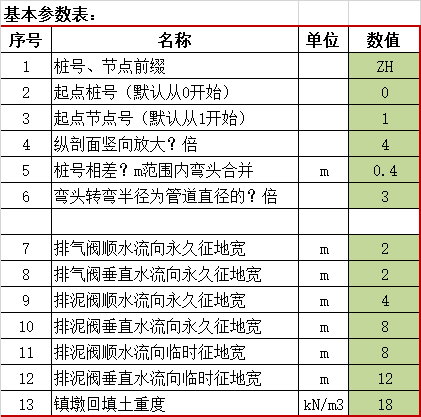 基本参数表：

| 序号 | 名称 | 单位 | 数值 |
|---|---|---|---|
| 1 | 桩号、节点前缀 |  | ZH |
| 2 | 起点桩号（默认从0开始） |  | 0 |
| 3 | 起点节点号（默认从1开始） |  | 1 |
| 4 | 纵剖面竖向放大？倍 |  | 4 |
| 5 | 桩号相差？m范围内弯头合并 | m | 0.4 |
| 6 | 弯头转弯半径为管道直径的？倍 |  | 3 |
|  |  |  |  |
| 7 | 排气阀顺水流向永久征地宽 | m | 2 |
| 8 | 排气阀垂直水流向永久征地宽 | m | 2 |
| 9 | 排泥阀顺水流向永久征地宽 | m | 4 |
| 10 | 排泥阀垂直水流向永久征地宽 | m | 8 |
| 11 | 排泥阀顺水流向临时征地宽 | m | 8 |
| 12 | 排泥阀垂直水流向临时征地宽 | m | 12 |
| 13 | 镇墩回填土重度 | kN/m3 | 18 |